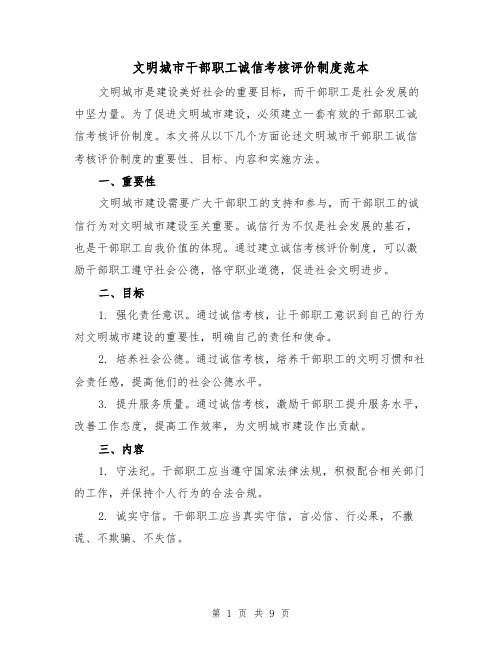 文明城市干部职工诚信考核评价制度范本

文明城市是建设美好社会的重要目标，而干部职工是社会发展的中坚力量。为了促进文明城市建设，必须建立一套有效的干部职工诚信考核评价制度。本文将从以下几个方面论述文明城市干部职工诚信考核评价制度的重要性、目标、内容和实施方法。

一、重要性

文明城市建设需要广大干部职工的支持和参与，而干部职工的诚信行为对文明城市建设至关重要。诚信行为不仅是社会发展的基石，也是干部职工自我价值的体现。通过建立诚信考核评价制度，可以激励干部职工遵守社会公德，恪守职业道德，促进社会文明进步。

二、目标

1. 强化责任意识。通过诚信考核，让干部职工意识到自己的行为对文明城市建设的重要性，明确自己的责任和使命。

2. 培养社会公德。通过诚信考核，培养干部职工的文明习惯和社会责任感，提高他们的社会公德水平。

3. 提升服务质量。通过诚信考核，激励干部职工提升服务水平，改善工作态度，提高工作效率，为文明城市建设作出贡献。

三、内容

1. 守法纪。干部职工应当遵守国家法律法规，积极配合相关部门的工作，并保持个人行为的合法合规。

2. 诚实守信。干部职工应当真实守信，言必信、行必果，不撒谎、不欺骗、不失信。

第 1 页 共 9 页